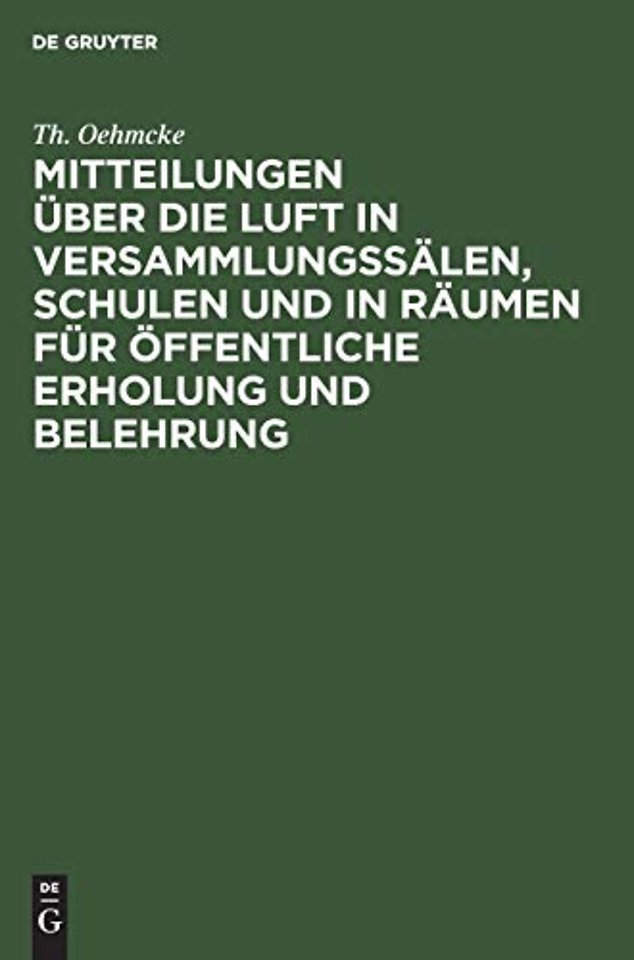 DE GRUYTER

Th. Oehmcke

MITTEILUNGEN ÜBER DIE LUFT IN VERSAMMLUNGSSÄLEN, SCHULEN UND IN RÄUMEN FÜR ÖFFENTLICHE ERHOLUNG UND BELEHRUNG

DE
G